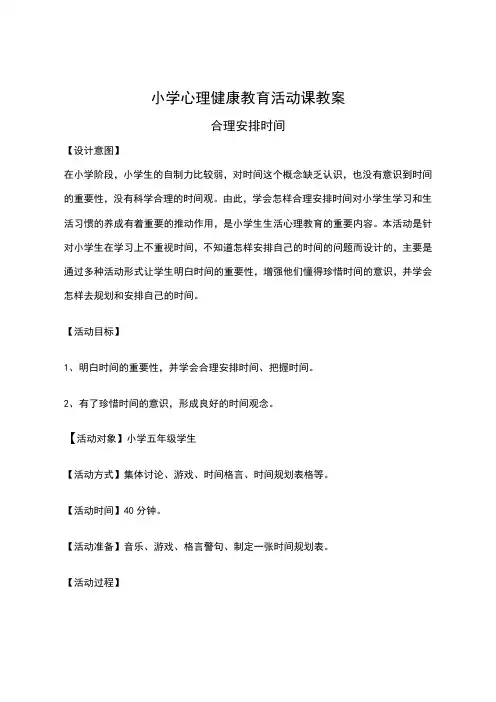 小学心理健康教育活动课教案

合理安排时间

【设计意图】

在小学阶段，小学生的自制力比较弱，对时间这个概念缺乏认识，也没有意识到时间的重要性，没有科学合理的时间观。由此，学会怎样合理安排时间对小学生学习和生活习惯的养成有着重要的推动作用，是小学生生活心理教育的重要内容。本活动是针对小学生在学习上不重视时间，不知道怎样安排自己的时间的问题而设计的，主要是通过多种活动形式让学生明白时间的重要性，增强他们懂得珍惜时间的意识，并学会怎样去规划和安排自己的时间。

【活动目标】

1、明白时间的重要性，并学会合理安排时间、把握时间。

2、有了珍惜时间的意识，形成良好的时间观念。

【活动对象】小学五年级学生

【活动方式】集体讨论、游戏、时间格言、时间规划表格等。

【活动时间】40 分钟。

【活动准备】音乐、游戏、格言警句、制定一张时间规划表。

【活动过程】